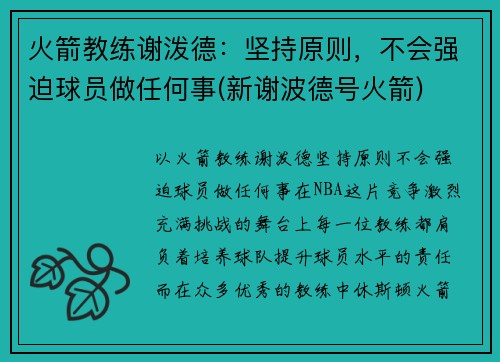 火箭教练谢泼德：坚持原则，不会强迫球员做任何事(新谢波德号火箭)

以火箭教练谢泼德坚持原则不会强迫球员做任何事在NBA这片竞争激烈充满挑战的舞台上每一位教练都肩负着培养球队提升球员水平的责任而在众多优秀的教练中休斯顿火箭